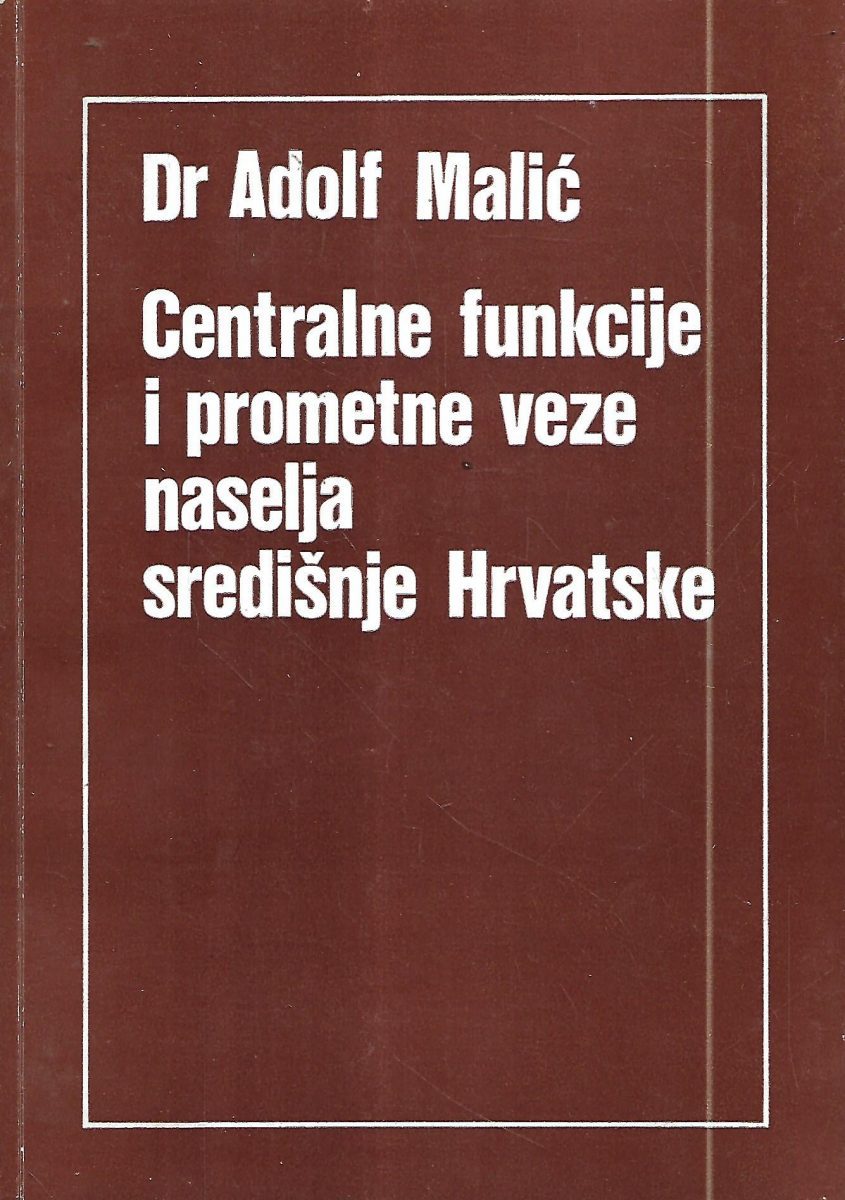 Dr Adolf Malić

Centralne funkcije
i prometne veze
naselja
središnje Hrvatske